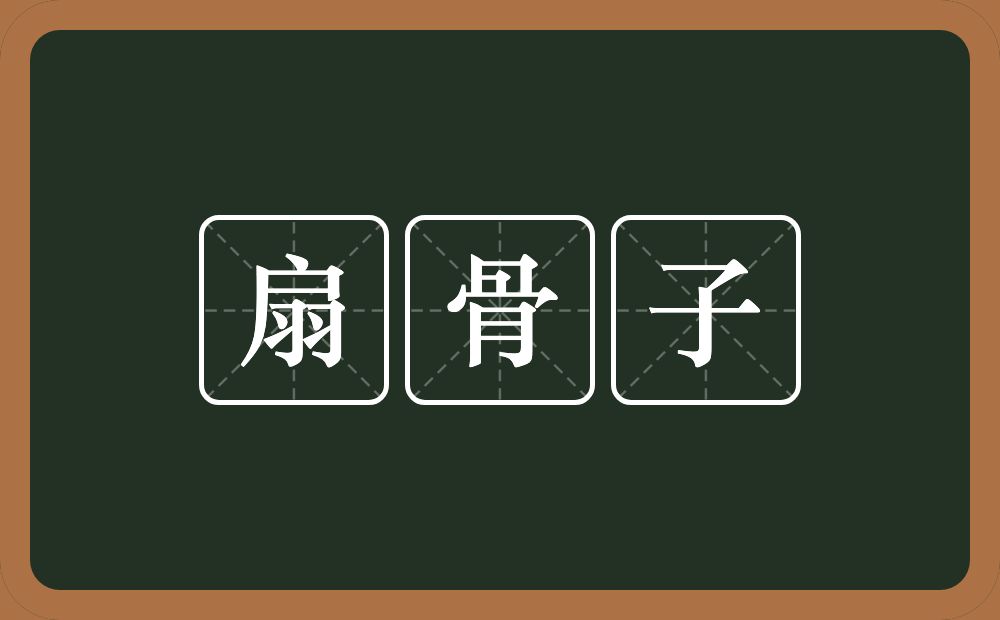 扇骨子